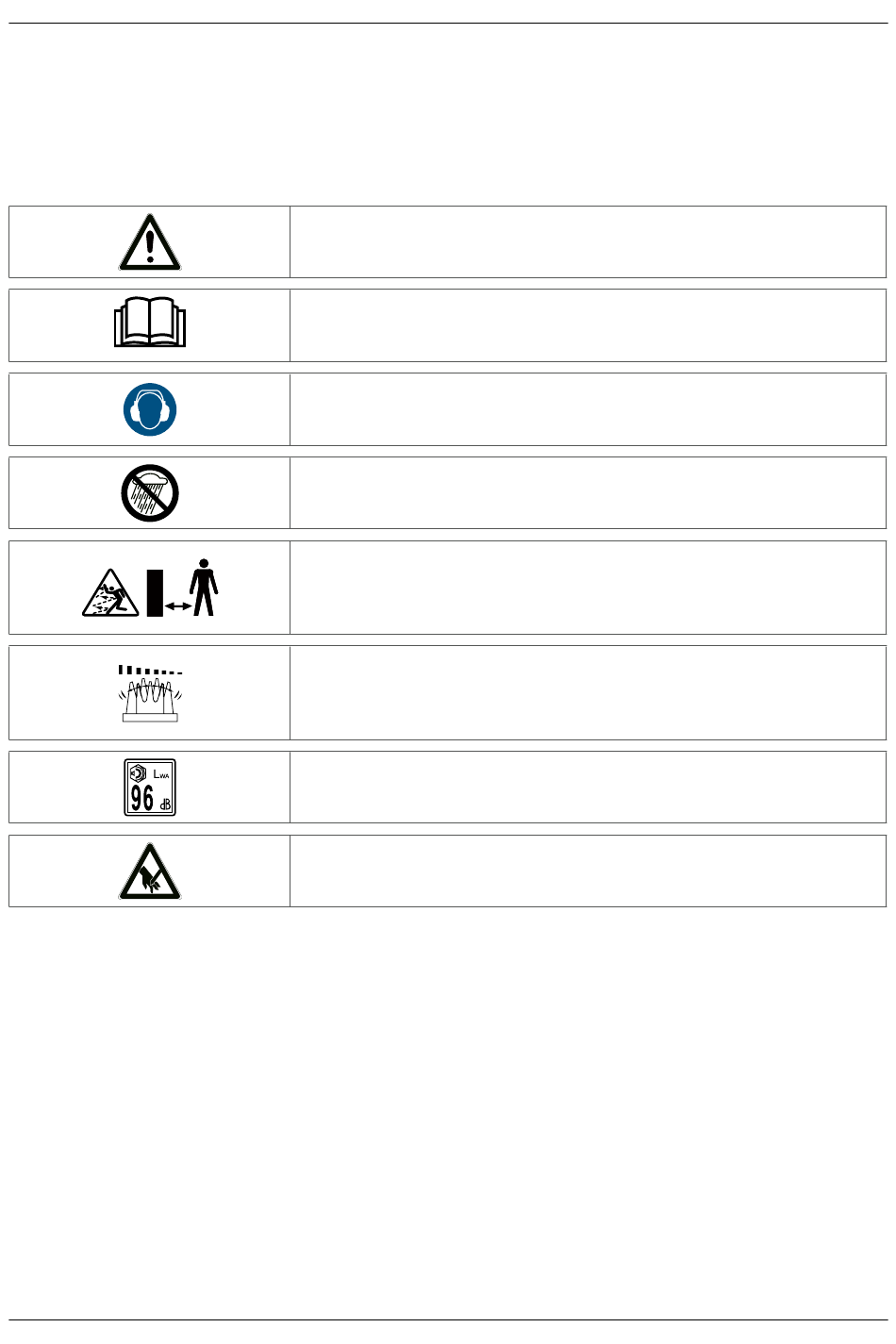 $L_{WA}$
96 dB